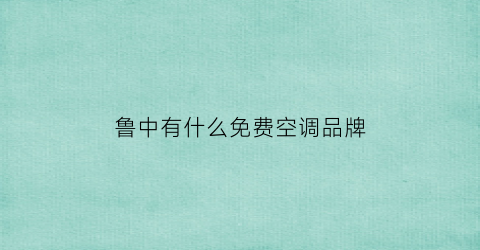 鲁中有什么免费空调品牌